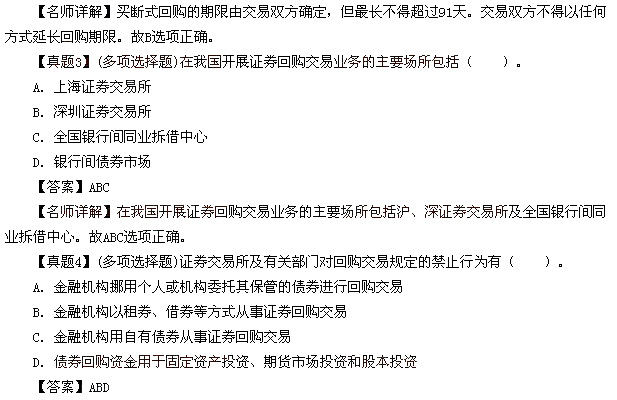 【名师详解】买断式回购的期限由交易双方确定，但最长不得超过91天。交易双方不得以任何方式延长回购期限。故B选项正确。

【真题3】(多项选择题)在我国开展证券回购交易业务的主要场所包括（　　）。

A. 上海证券交易所

B. 深圳证券交易所

C. 全国银行间同业拆借中心

D. 银行间债券市场

【答案】ABC

【名师详解】在我国开展证券回购交易业务的主要场所包括沪、深证券交易所及全国银行间同业拆借中心。故ABC选项正确。

【真题4】(多项选择题)证券交易所及有关部门对回购交易规定的禁止行为有（　　）。

A. 金融机构挪用个人或机构委托其保管的债券进行回购交易

B. 金融机构以租券、借券等方式从事证券回购交易

C. 金融机构用自有债券从事证券回购交易

D. 债券回购资金用于固定资产投资、期货市场投资和股本投资

【答案】ABD